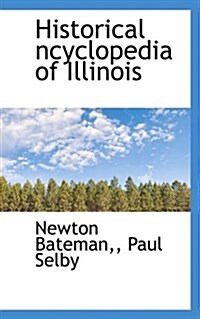 Historical ncyclopedia of Illinois

Newton Bateman,, Paul Selby